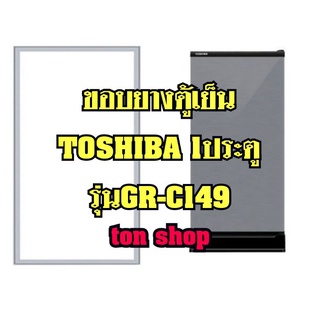 TOSHIBA

ขอบยางตู้เย็น

TOSHIBA 1ประตู

รุ่นGR-C149

ton shop